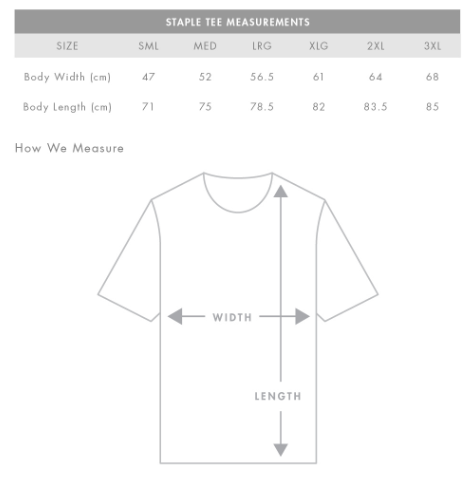 STAPLE TEE MEASUREMENTS

| SIZE | SML | MED | LRG | XLG | 2XL | 3XL |
|---|---|---|---|---|---|---|
| Body Width (cm) | 47 | 52 | 56.5 | 61 | 64 | 68 |
| Body Length (cm) | 71 | 75 | 78.5 | 82 | 83.5 | 85 |

How We Measure

WIDTH

LENGTH